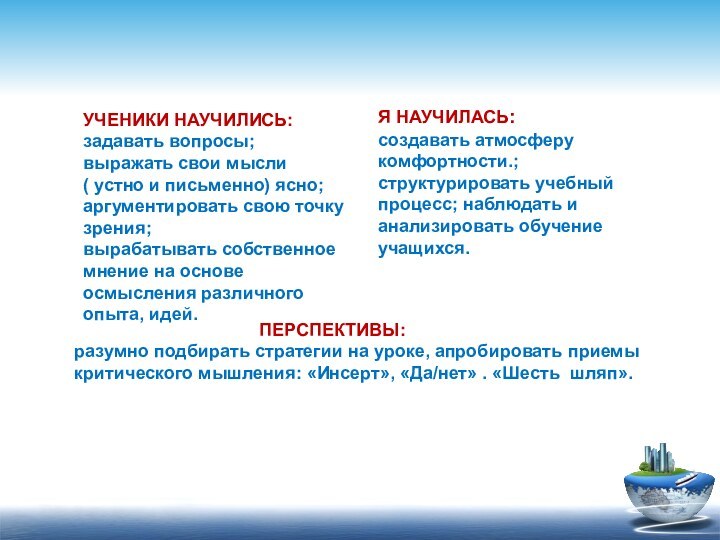 УЧЕНИКИ НАУЧИЛИСЬ:
задавать вопросы;
выражать свои мысли
( устно и письменно) ясно;
аргументировать свою точку зрения;
вырабатывать собственное мнение на основе осмысления различного опыта, идей.

Я НАУЧИЛАСЬ:
создавать атмосферу комфортности.;
структурировать учебный процесс; наблюдать и анализировать обучение учащихся.

ПЕРСПЕКТИВЫ:
разумно подбирать стратегии на уроке, апробировать приемы критического мышления: «Инсерт», «Да/нет» . «Шесть шляп».